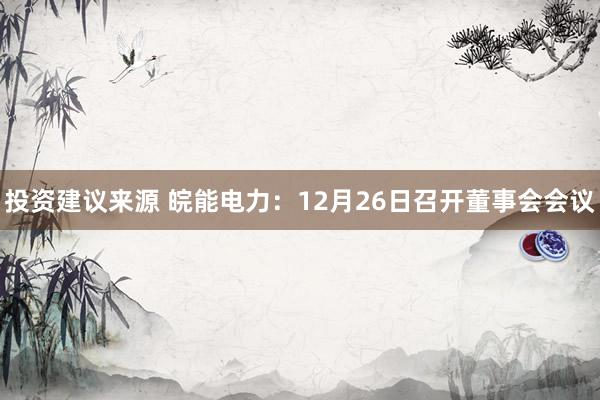 投资建议来源 皖能电力：12月26日召开董事会会议